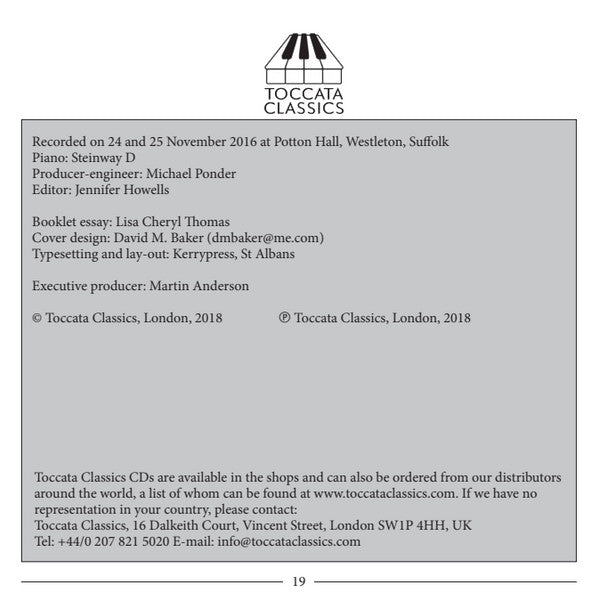 TOCCATA CLASSICS

Recorded on 24 and 25 November 2016 at Potton Hall, Westleton, Suffolk
Piano: Steinway D
Producer-engineer: Michael Ponder
Editor: Jennifer Howells

Booklet essay: Lisa Cheryl Thomas
Cover design: David M. Baker (dmbaker@me.com)
Typesetting and lay-out: Kerrypress, St Albans

Executive producer: Martin Anderson

© Toccata Classics, London, 2018 ℗ Toccata Classics, London, 2018

Toccata Classics CDs are available in the shops and can also be ordered from our distributors around the world, a list of whom can be found at www.toccataclassics.com. If we have no representation in your country, please contact:
Toccata Classics, 16 Dalkeith Court, Vincent Street, London SW1P 4HH, UK
Tel: +44/0 207 821 5020 E-mail: info@toccataclassics.com

19